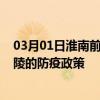 03月01日淮南前
陵的防疫政策